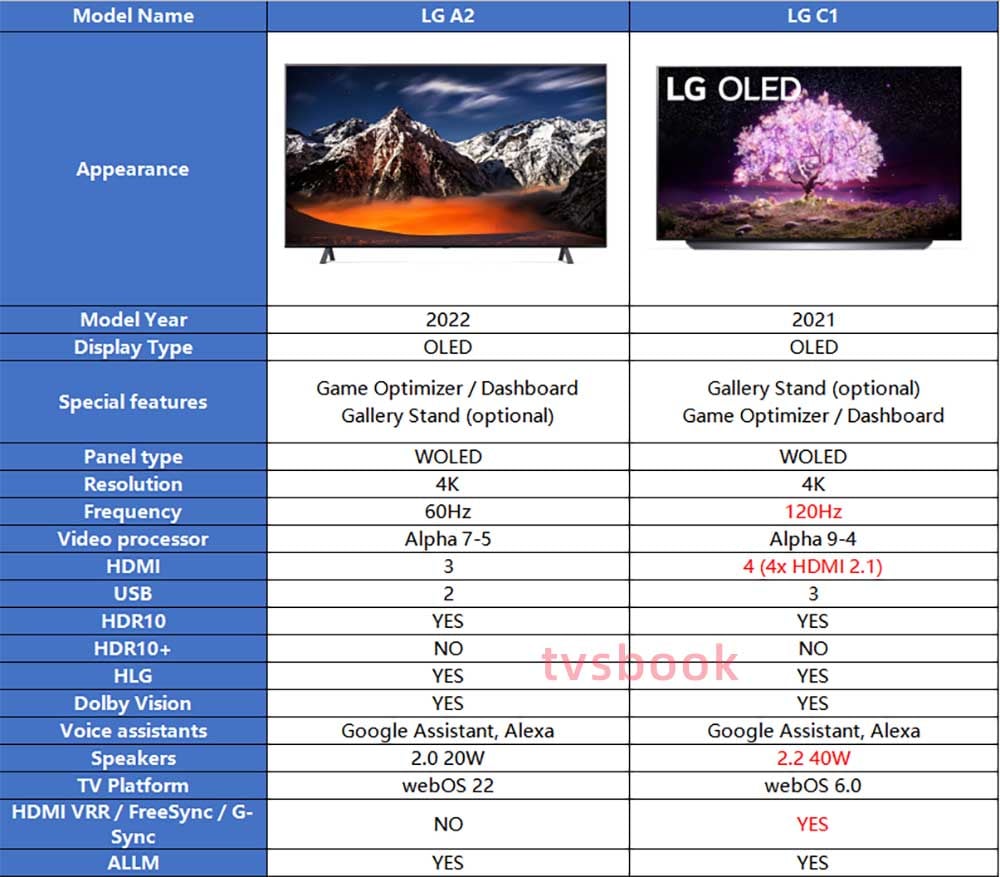 | Model Name | LG A2 | LG C1 |
|---|---|---|
| Appearance | | LG OLED |
| Model Year | 2022 | 2021 |
| Display Type | OLED | OLED |
| Special features | Game Optimizer / Dashboard Gallery Stand (optional) | Gallery Stand (optional) Game Optimizer / Dashboard |
| Panel type | WOLED | WOLED |
| Resolution | 4K | 4K |
| Frequency | 60Hz | 120Hz |
| Video processor | Alpha 7-5 | Alpha 9-4 |
| HDMI | 3 | 4 (4x HDMI 2.1) |
| USB | 2 | 3 |
| HDR10 | YES | YES |
| HDR10+ | NO | NO |
| HLG | YES | YES |
| Dolby Vision | YES | YES |
| Voice assistants | Google Assistant, Alexa | Google Assistant, Alexa |
| Speakers | 2.0 20W | 2.2 40W |
| TV Platform | webOS 22 | webOS 6.0 |
| HDMI VRR / FreeSync / G-Sync | NO | YES |
| ALLM | YES | YES |

tvsbook